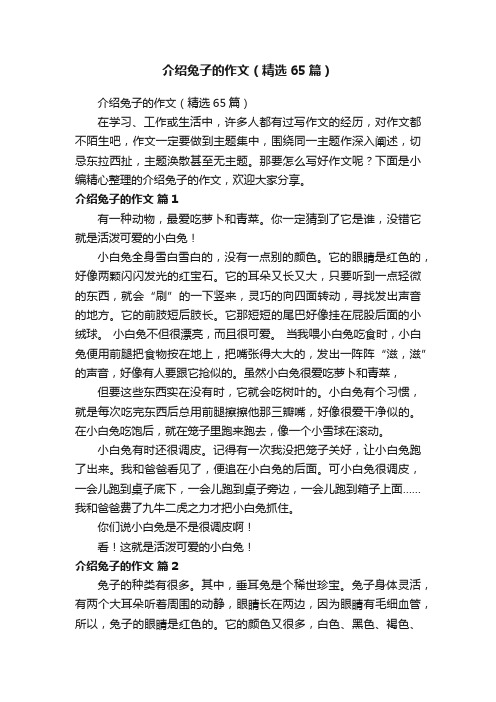 介绍兔子的作文（精选65篇）

介绍兔子的作文（精选65篇）

在学习、工作或生活中，许多人都有过写作文的经历，对作文都不陌生吧，作文一定要做到主题集中，围绕同一主题作深入阐述，切忌东拉西扯，主题涣散甚至无主题。那要怎么写好作文呢？下面是小编精心整理的介绍兔子的作文，欢迎大家分享。

介绍兔子的作文 篇1

有一种动物，最爱吃萝卜和青菜。你一定猜到了它是谁，没错它就是活泼可爱的小白兔！

小白兔全身雪白雪白的，没有一点别的颜色。它的眼睛是红色的，好像两颗闪闪发光的红宝石。它的耳朵又长又大，只要听到一点轻微的东西，就会“刷”的一下竖来，灵巧的向四面转动，寻找发出声音的地方。它的前肢短后肢长。它那短短的尾巴好像挂在屁股后面的小绒球。 小白兔不但很漂亮，而且很可爱。 当我喂小白兔吃食时，小白兔便用前腿把食物按在地上，把嘴张得大大的，发出一阵阵“滋，滋”的声音，好像有人要跟它抢似的。虽然小白兔很爱吃萝卜和青菜，

但要这些东西实在没有时，它就会吃树叶的。小白兔有个习惯，就是每次吃完东西后总用前腿擦擦他那三瓣嘴，好像很爱干净似的。在小白兔吃饱后，就在笼子里跑来跑去，像一个小雪球在滚动。

小白兔有时还很调皮。记得有一次我没把笼子关好，让小白兔跑了出来。我和爸爸看见了，便追在小白兔的后面。可小白兔很调皮，一会儿跑到桌子底下，一会儿跑到桌子旁边，一会儿跑到箱子上面……我和爸爸费了九牛二虎之力才把小白兔抓住。

你们说小白兔是不是很调皮啊！

看！这就是活泼可爱的小白兔！

介绍兔子的作文 篇2

兔子的种类有很多。其中，垂耳兔是个稀世珍宝。兔子身体灵活，有两个大耳朵听着周围的动静，眼睛长在两边，因为眼睛有毛细血管，所以，兔子的眼睛是红色的。它的颜色又很多，白色、黑色、褐色、